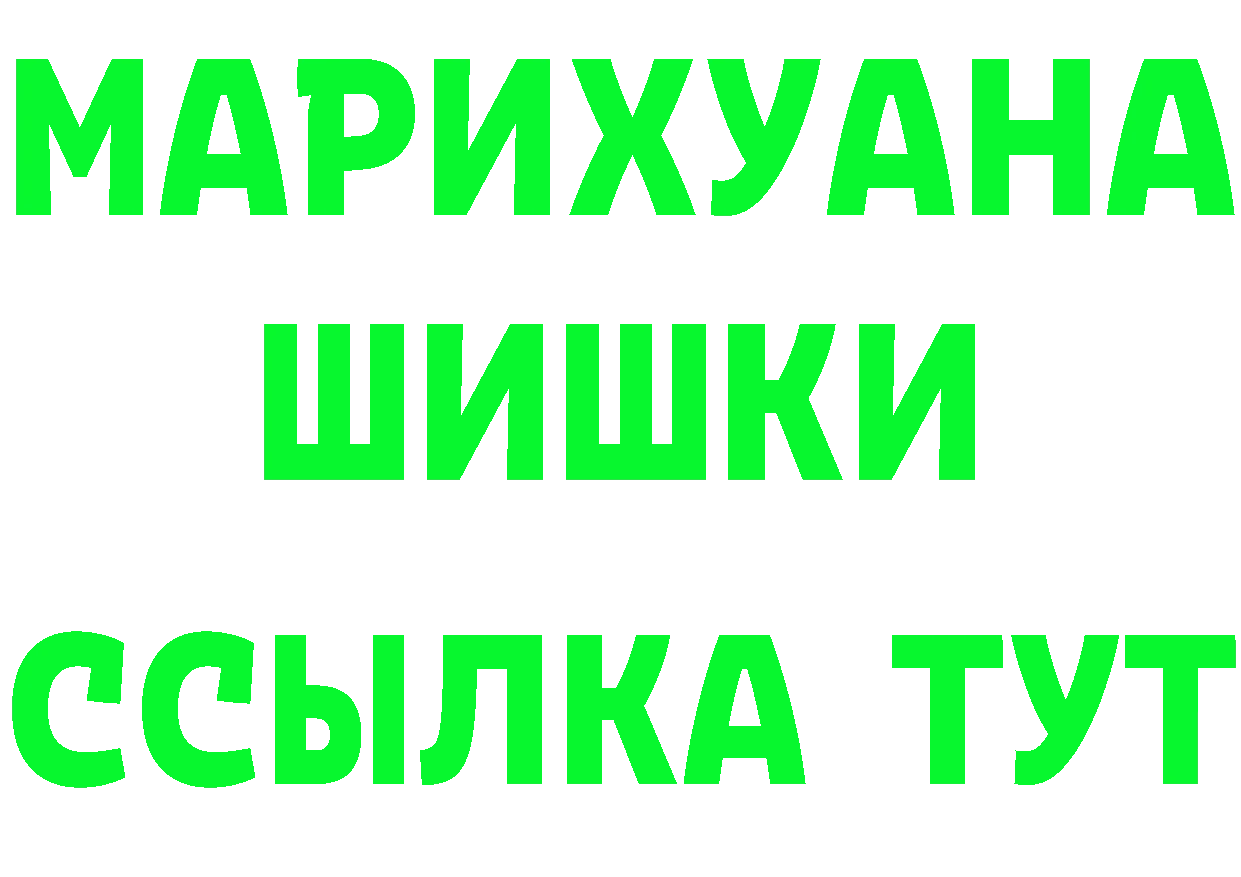 МАРИХУАНА
ШИШКИ
ССЫЛКА ТУТ